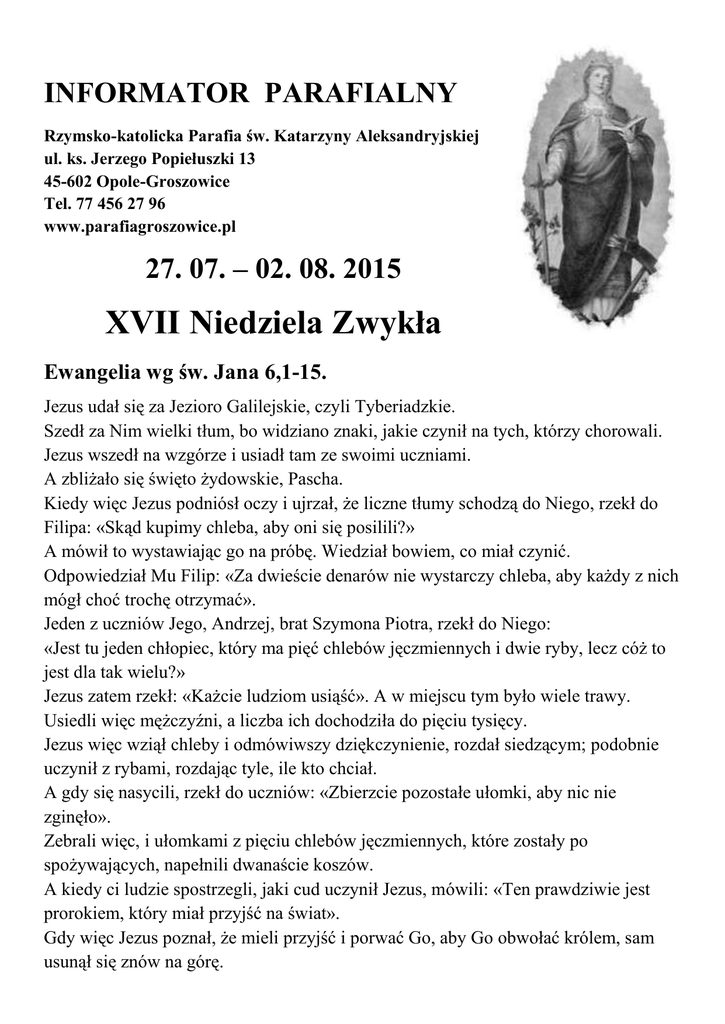 INFORMATOR PARAFIALNY

Rzymsko-katolicka Parafia św. Katarzyny Aleksandryjskiej
ul. ks. Jerzego Popiełuszki 13
45-602 Opole-Groszowice
Tel. 77 456 27 96
www.parafiagroszowice.pl

27. 07. – 02. 08. 2015

XVII Niedziela Zwykła

Ewangelia wg św. Jana 6,1-15.

Jezus udał się za Jezioro Galilejskie, czyli Tyberiadzkie.
Szedł za Nim wielki tłum, bo widziano znaki, jakie czynił na tych, którzy chorowali.
Jezus wszedł na wzgórze i usiadł tam ze swoimi uczniami.
A zbliżało się święto żydowskie, Pascha.
Kiedy więc Jezus podniósł oczy i ujrzał, że liczne tłumy schodzą do Niego, rzekł do Filipa: «Skąd kupimy chleba, aby oni się posilili?»
A mówił to wystawiając go na próbę. Wiedział bowiem, co miał czynić.
Odpowiedział Mu Filip: «Za dwieście denarów nie wystarczy chleba, aby każdy z nich mógł choć trochę otrzymać».
Jeden z uczniów Jego, Andrzej, brat Szymona Piotra, rzekł do Niego:
«Jest tu jeden chłopiec, który ma pięć chlebów jęczmiennych i dwie ryby, lecz cóż to jest dla tak wielu?»
Jezus zatem rzekł: «Każcie ludziom usiąść». A w miejscu tym było wiele trawy.
Usiedli więc mężczyźni, a liczba ich dochodziła do pięciu tysięcy.
Jezus więc wziął chleby i odmówiwszy dziękczynienie, rozdał siedzącym; podobnie uczynił z rybami, rozdając tyle, ile kto chciał.
A gdy się nasycili, rzekł do uczniów: «Zbierzcie pozostałe ułomki, aby nic nie zginęło».
Zebrali więc, i ułomkami z pięciu chlebów jęczmiennych, które zostały po spożywających, napełnili dwanaście koszów.
A kiedy ci ludzie spostrzegli, jaki cud uczynił Jezus, mówili: «Ten prawdziwie jest prorokiem, który miał przyjść na świat».
Gdy więc Jezus poznał, że mieli przyjść i porwać Go, aby Go obwołać królem, sam usunął się znów na górę.